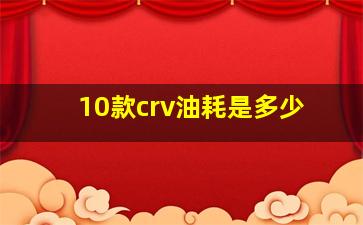 10款crv油耗是多少